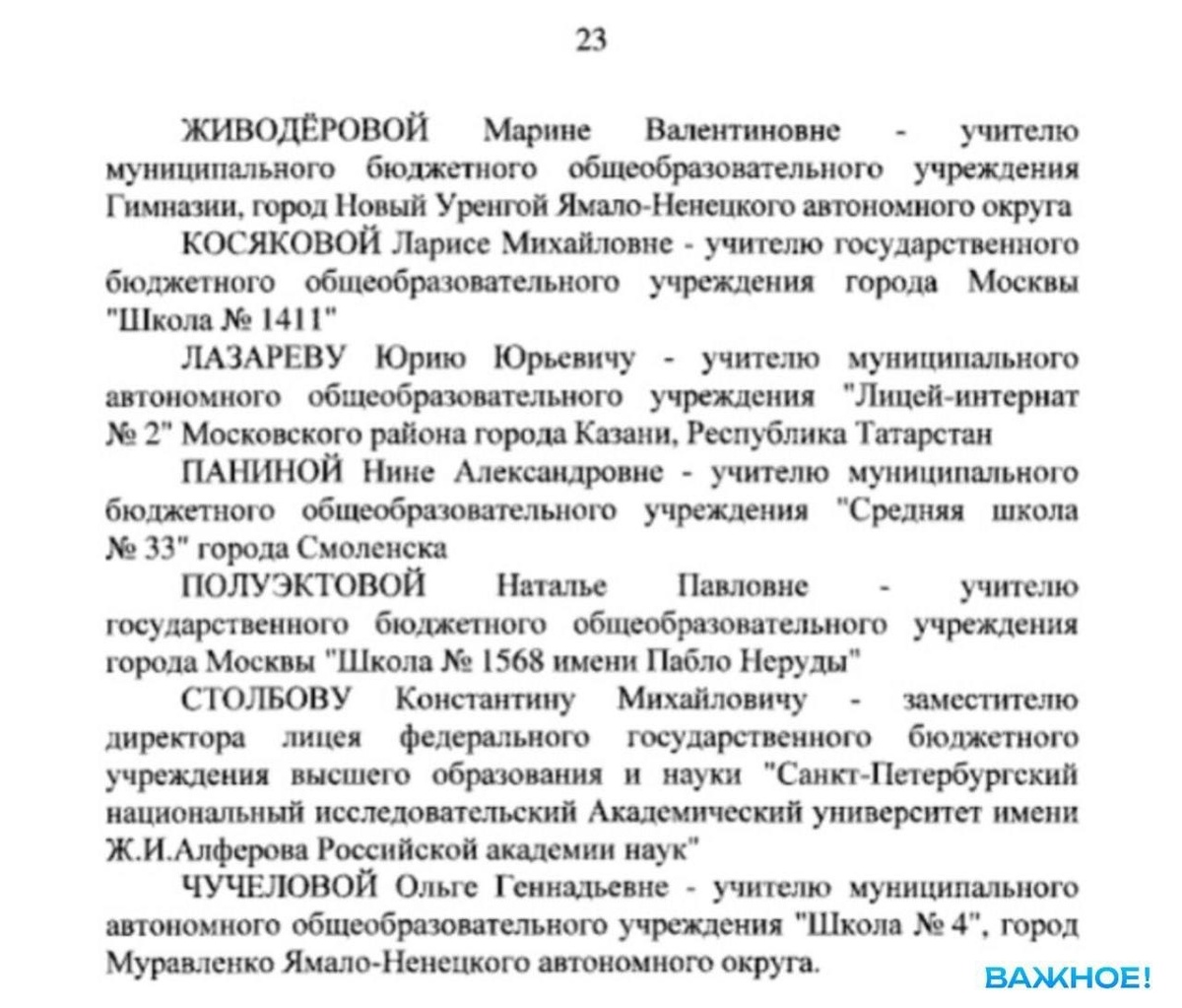 23

ЖИВОДЁРОВОЙ Марине Валентиновне - учителю муниципального бюджетного общеобразовательного учреждения Гимназии, город Новый Уренгой Ямало-Ненецкого автономного округа

КОСЯКОВОЙ Ларисе Михайловне - учителю государственного бюджетного общеобразовательного учреждения города Москвы "Школа № 1411"

ЛАЗАРЕВУ Юрию Юрьевичу - учителю муниципального автономного общеобразовательного учреждения "Лицей-интернат № 2" Московского района города Казани, Республика Татарстан

ПАНИНОЙ Нине Александровне - учителю муниципального бюджетного общеобразовательного учреждения "Средняя школа № 33" города Смоленска

ПОЛУЭКТОВОЙ Наталье Павловне - учителю государственного бюджетного общеобразовательного учреждения города Москвы "Школа № 1568 имени Пабло Неруды"

СТОЛБОВУ Константину Михайловичу - заместителю директора лицея федерального государственного бюджетного учреждения высшего образования и науки "Санкт-Петербургский национальный исследовательский Академический университет имени Ж.И.Алферова Российской академии наук"

ЧУЧЕЛОВОЙ Ольге Геннадьевне - учителю муниципального автономного общеобразовательного учреждения "Школа № 4", город Муравленко Ямало-Ненецкого автономного округа.

ВАЖНОЕ!